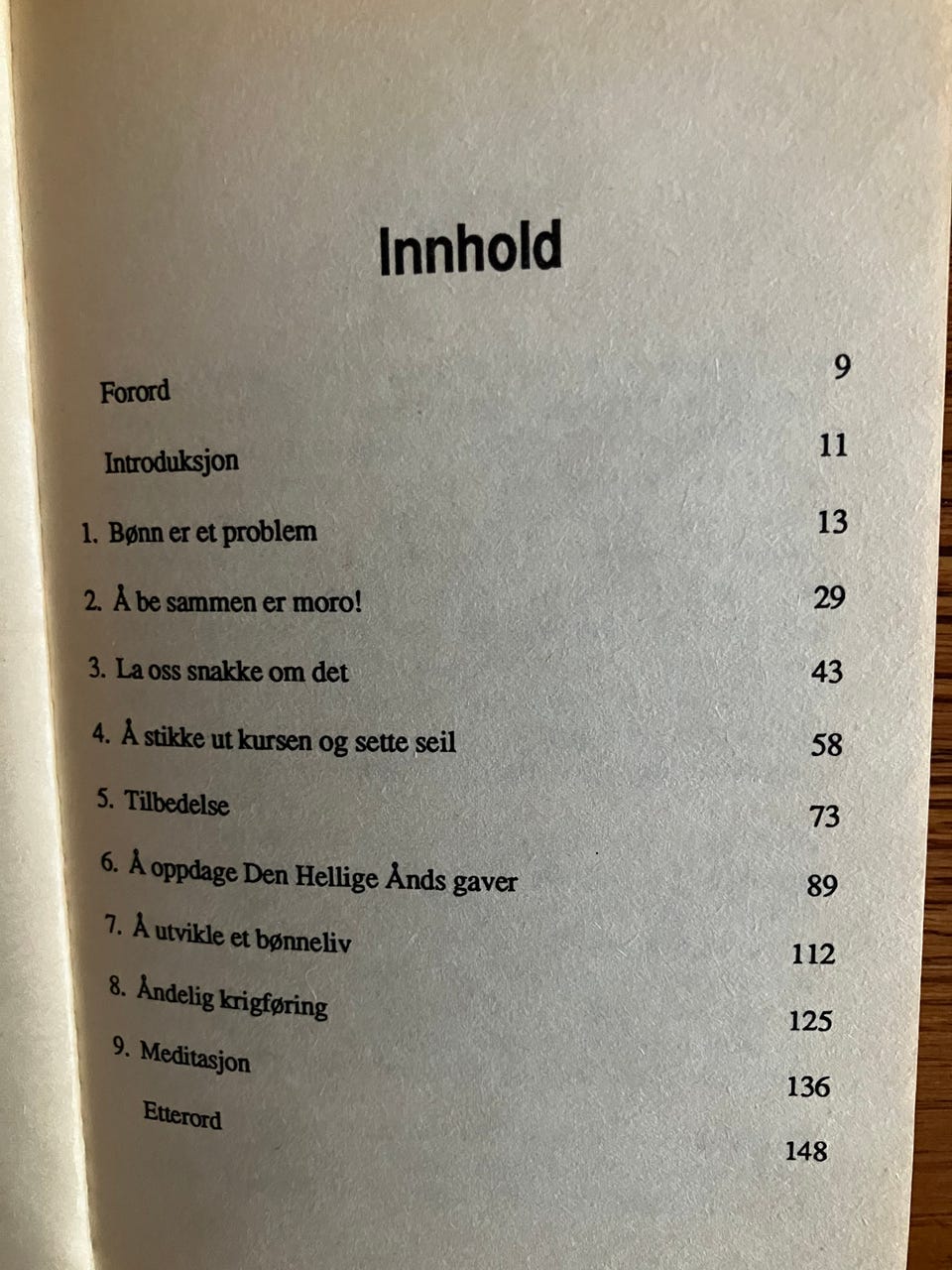 Innhold

Forord 9

Introduksjon 11

1. Bønn er et problem 13

2. Å be sammen er moro! 29

3. La oss snakke om det 43

4. Å stikke ut kursen og sette seil 58

5. Tilbedelse 73

6. Å oppdage Den Hellige Ånds gaver 89

7. Å utvikle et bønneliv 112

8. Åndelig krigføring 125

9. Meditasjon 136

Etterord 148